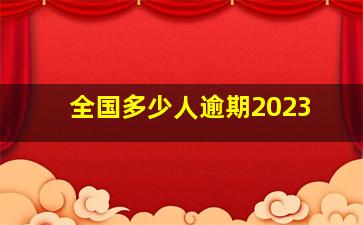 全国多少人逾期2023